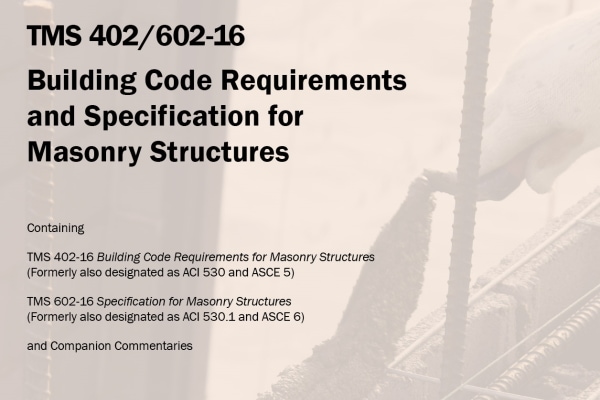 TMS 402/602-16

Building Code Requirements and Specification for Masonry Structures

Containing

TMS 402-16 Building Code Requirements for Masonry Structures
(Formerly also designated as ACI 530 and ASCE 5)

TMS 602-16 Specification for Masonry Structures
(Formerly also designated as ACI 530.1 and ASCE 6)

and Companion Commentaries